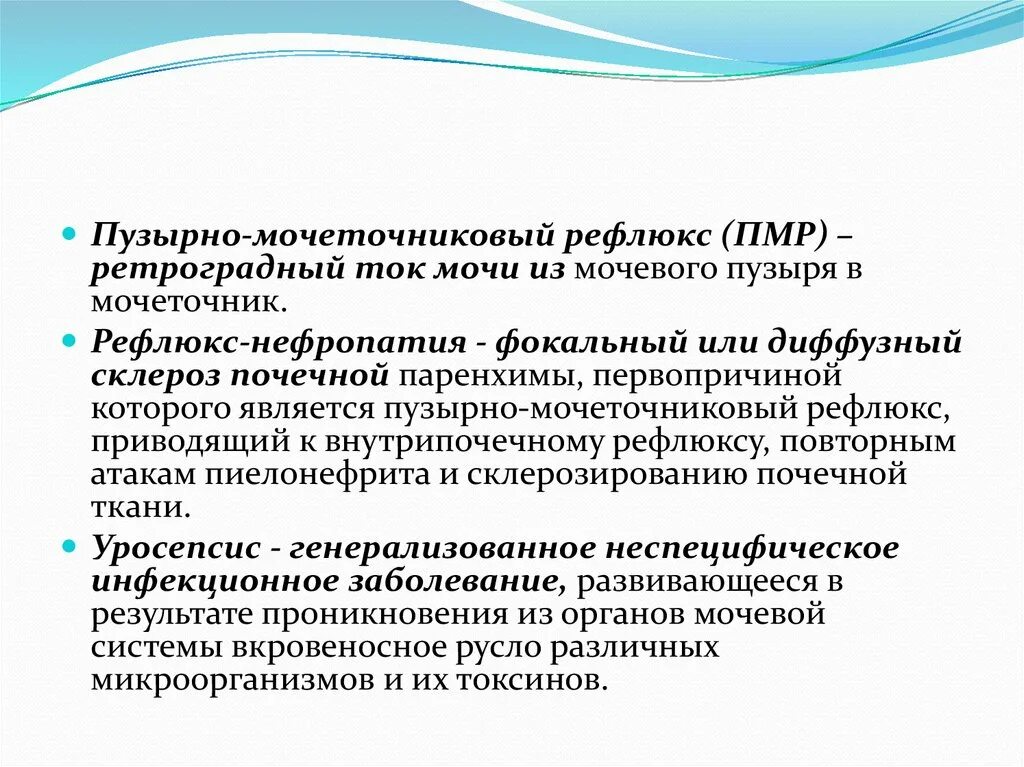 Пузырно-мочеточниковый рефлюкс (ПМР) – ретроградный ток мочи из мочевого пузыря в мочеточник.

Рефлюкс-нефропатия - фокальный или диффузный склероз почечной паренхимы, первопричиной которого является пузырно-мочеточниковый рефлюкс, приводящий к внутрипочечному рефлюксу, повторным атакам пиелонефрита и склерозированию почечной ткани.

Уросепсис - генерализованное неспецифическое инфекционное заболевание, развивающееся в результате проникновения из органов мочевой системы вкровеносное русло различных микроорганизмов и их токсинов.